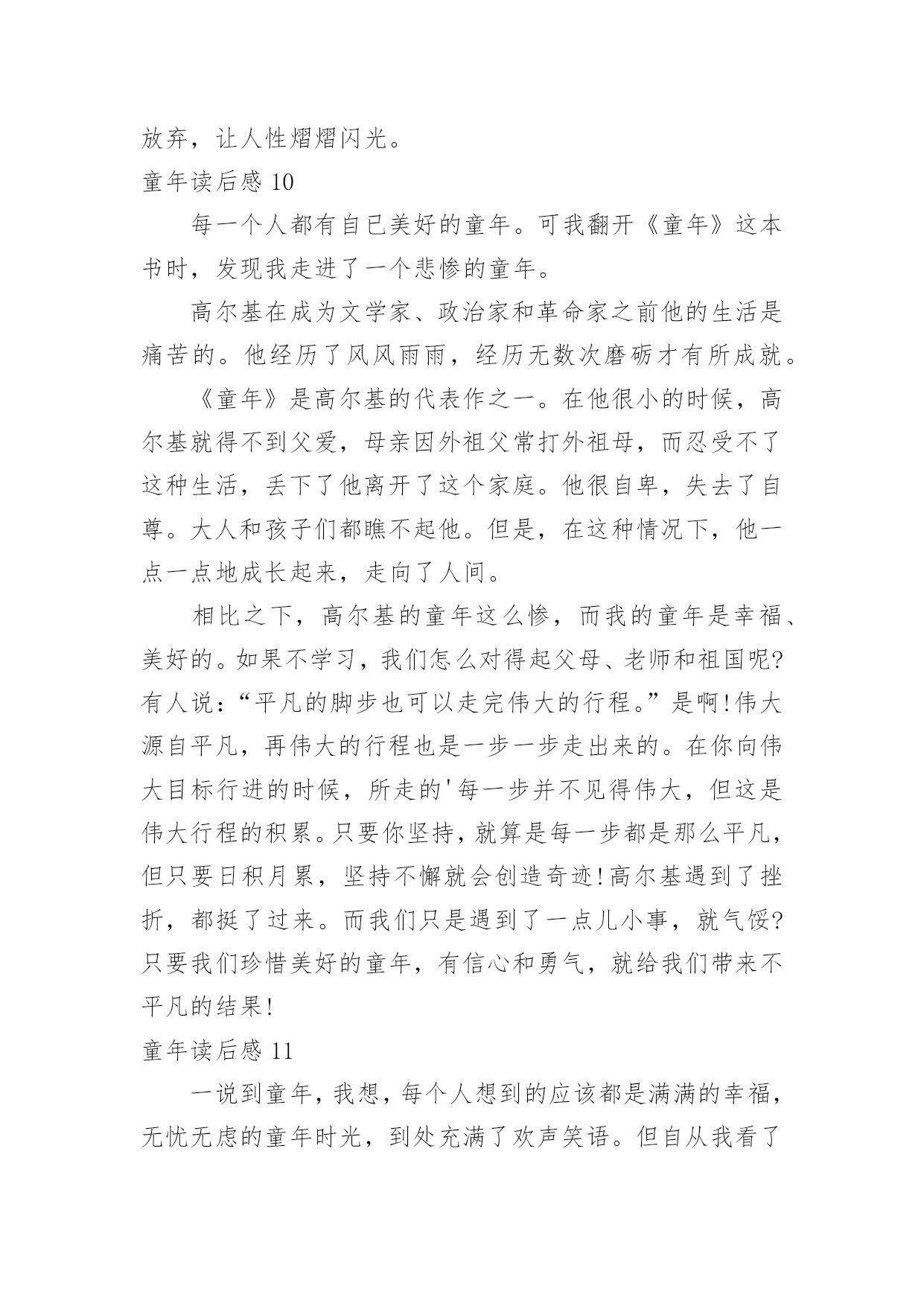 放弃，让人性熠熠闪光。

童年读后感 10

每一个人都有自已美好的童年。可我翻开《童年》这本书时，发现我走进了一个悲惨的童年。

高尔基在成为文学家、政治家和革命家之前他的生活是痛苦的。他经历了风风雨雨，经历无数次磨砺才有所成就。

《童年》是高尔基的代表作之一。在他很小的时候，高尔基就得不到父爱，母亲因外祖父常打外祖母，而忍受不了这种生活，丢下了他离开了这个家庭。他很自卑，失去了自尊。大人和孩子们都瞧不起他。但是，在这种情况下，他一点一点地成长起来，走向了人间。

相比之下，高尔基的童年这么惨，而我的童年是幸福、美好的。如果不学习，我们怎么对得起父母、老师和祖国呢?有人说：“平凡的脚步也可以走完伟大的行程。”是啊!伟大源自平凡，再伟大的行程也是一步一步走出来的。在你向伟大目标行进的时候，所走的'每一步并不见得伟大，但这是伟大行程的积累。只要你坚持，就算是每一步都是那么平凡，但只要日积月累，坚持不懈就会创造奇迹!高尔基遇到了挫折，都挺了过来。而我们只是遇到了一点儿小事，就气馁?只要我们珍惜美好的童年，有信心和勇气，就给我们带来不平凡的结果!

童年读后感 11

一说到童年，我想，每个人想到的应该都是满满的幸福，无忧无虑的童年时光，到处充满了欢声笑语。但自从我看了